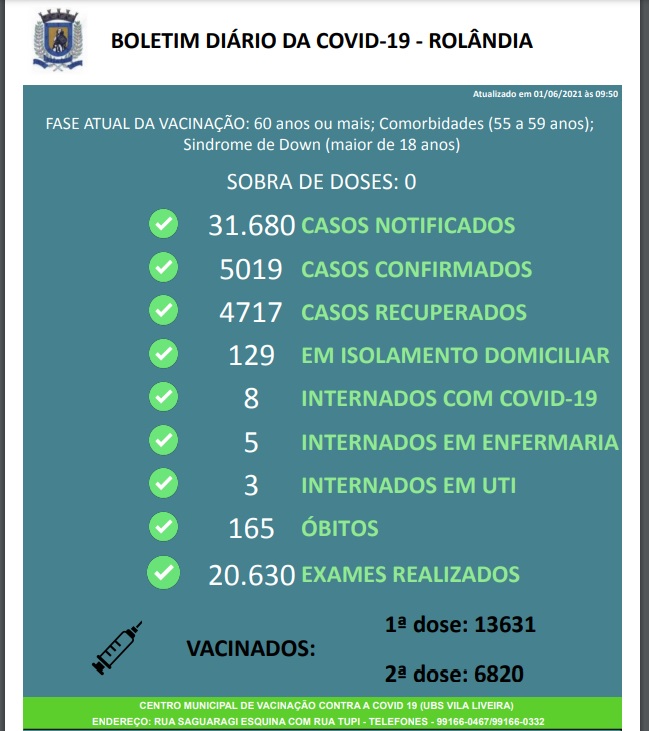 BOLETIM DIÁRIO DA COVID-19 - ROLÂNDIA

Atualizado em 01/06/2021 às 09:50

FASE ATUAL DA VACINAÇÃO: 60 anos ou mais; Comorbidades (55 a 59 anos); Sindrome de Down (maior de 18 anos)

SOBRA DE DOSES: 0

31.680 CASOS NOTIFICADOS

5019 CASOS CONFIRMADOS

4717 CASOS RECUPERADOS

129 EM ISOLAMENTO DOMICILIAR

8 INTERNADOS COM COVID-19

5 INTERNADOS EM ENFERMARIA

3 INTERNADOS EM UTI

165 ÓBITOS

20.630 EXAMES REALIZADOS

VACINADOS:

1ª dose: 13631

2ª dose: 6820

CENTRO MUNICIPAL DE VACINAÇÃO CONTRA A COVID 19 (UBS VILA LIVEIRA)
ENDEREÇO: RUA SAGUARAGI ESQUINA COM RUA TUPI - TELEFONES - 99166-0467/99166-0332